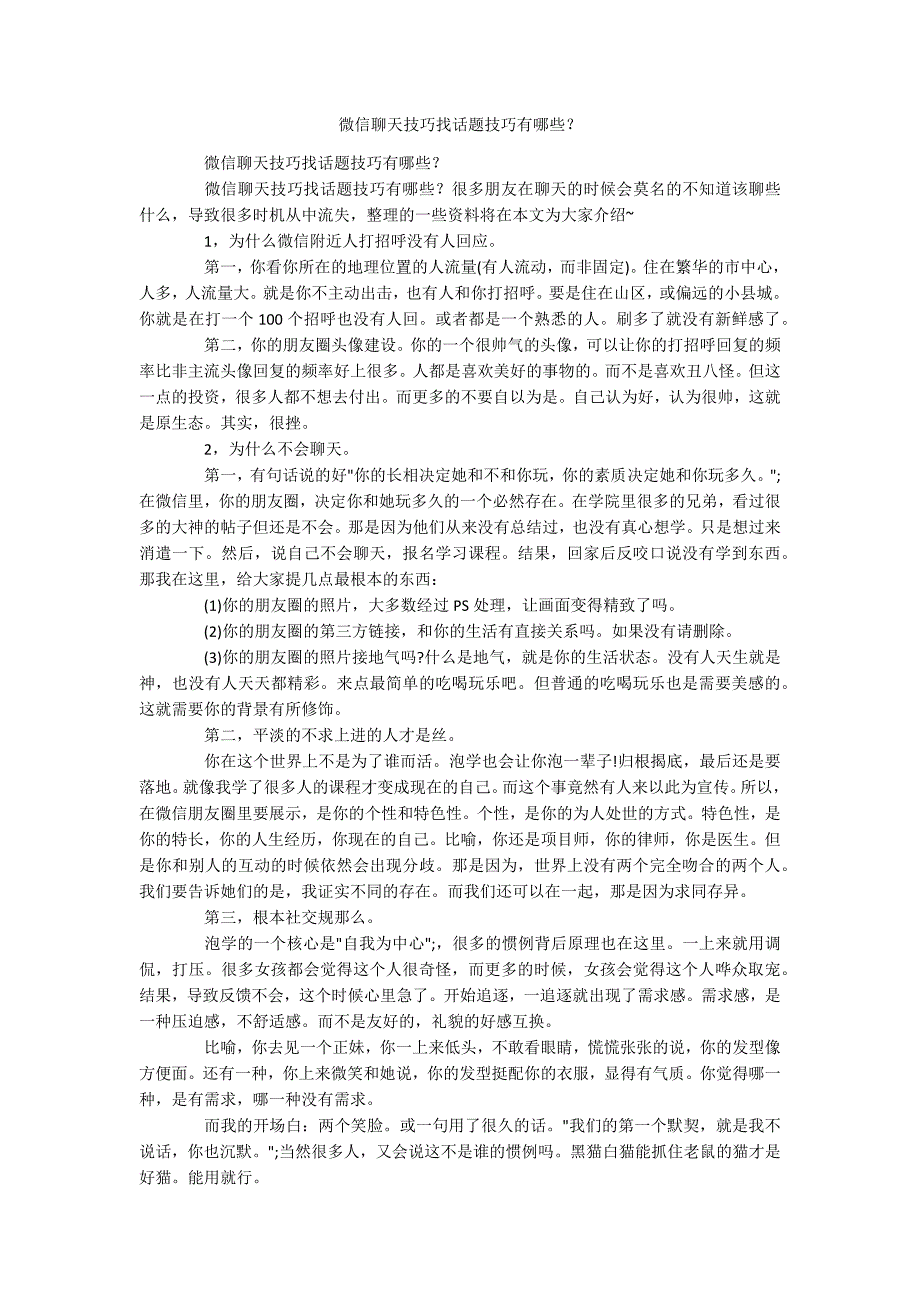 微信聊天技巧找话题技巧有哪些？

微信聊天技巧找话题技巧有哪些？

微信聊天技巧找话题技巧有哪些？很多朋友在聊天的时候会莫名的不知道该聊些什么，导致很多时机从中流失，整理的一些资料将在本文为大家介绍~

1，为什么微信附近人打招呼没有人回应。

第一，你看你所在的地理位置的人流量(有人流动，而非固定)。住在繁华的市中心，人多，人流量大。就是你不主动出击，也有人和你打招呼。要是住在山区，或偏远的小县城。你就是在打一个 100 个招呼也没有人回。或者都是一个熟悉的人。刷多了就没有新鲜感了。

第二，你的朋友圈头像建设。你的一个很帅气的头像，可以让你的打招呼回复的频率比非主流头像回复的频率好上很多。人都是喜欢美好的事物的。而不是喜欢丑八怪。但这一点的投资，很多人都不想去付出。而更多的不要自以为是。自己认为好，认为很帅，这就是原生态。其实，很挫。

2，为什么不会聊天。

第一，有句话说的好"你的长相决定她和不和你玩，你的素质决定她和你玩多久。";在微信里，你的朋友圈，决定你和她玩多久的一个必然存在。在学院里很多的兄弟，看过很多的大神的帖子但还是不会。那是因为他们从来没有总结过，也没有真心想学。只是想过来消遣一下。然后，说自己不会聊天，报名学习课程。结果，回家后反咬口说没有学到东西。那我在这里，给大家提几点最根本的东西：

(1)你的朋友圈的照片，大多数经过 PS 处理，让画面变得精致了吗。

(2)你的朋友圈的第三方链接，和你的生活有直接关系吗。如果没有请删除。

(3)你的朋友圈的照片接地气吗?什么是地气，就是你的生活状态。没有人天生就是神，也没有人天天都精彩。来点最简单的吃喝玩乐吧。但普通的吃喝玩乐也是需要美感的。这就需要你的背景有所修饰。

第二，平淡的不求上进的人才是丝。

你在这个世界上不是为了谁而活。泡学也会让你泡一辈子!归根揭底，最后还是要落地。就像我学了很多人的课程才变成现在的自己。而这个事竟然有人来以此为宣传。所以，在微信朋友圈里要展示，是你的个性和特色性。个性，是你的为人处世的方式。特色性，是你的特长，你的人生经历，你现在的自己。比喻，你还是项目师，你的律师，你是医生。但是你和别人的互动的时候依然会出现分歧。那是因为，世界上没有两个完全吻合的两个人。我们要告诉她们的是，我证实不同的存在。而我们还可以在一起，那是因为求同存异。

第三，根本社交规那么。

泡学的一个核心是"自我为中心";，很多的惯例背后原理也在这里。一上来就用调侃，打压。很多女孩都会觉得这个人很奇怪，而更多的时候，女孩会觉得这个人哗众取宠。结果，导致反馈不会，这个时候心里急了。开始追逐，一追逐就出现了需求感。需求感，是一种压迫感，不舒适感。而不是友好的，礼貌的好感互换。

比喻，你去见一个正妹，你一上来低头，不敢看眼睛，慌慌张张的说，你的发型像方便面。还有一种，你上来微笑和她说，你的发型挺配你的衣服，显得有气质。你觉得哪一种，是有需求，哪一种没有需求。

而我的开场白：两个笑脸。或一句用了很久的话。"我们的第一个默契，就是我不说话，你也沉默。";当然很多人，又会说这不是谁的惯例吗。黑猫白猫能抓住老鼠的猫才是好猫。能用就行。